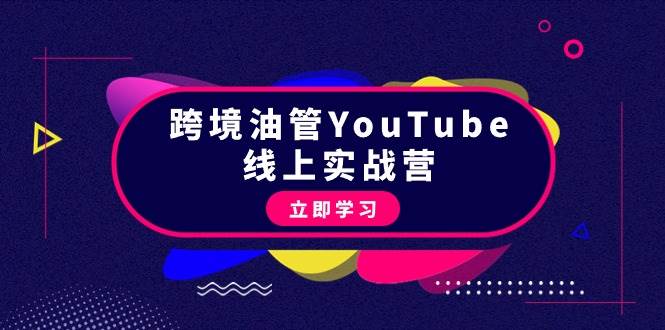 跨境油管YouTube
线上实战营

立即学习